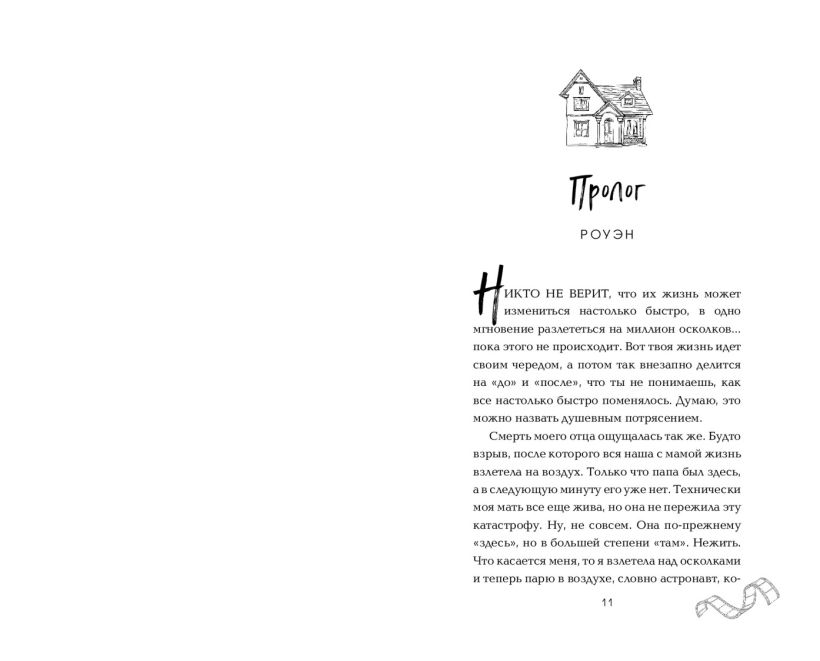 Пролог

РОУЭН

НИКТО НЕ ВЕРИТ, что их жизнь может измениться настолько быстро, в одно мгновение разлететься на миллион осколков... пока этого не происходит. Вот твоя жизнь идет своим чередом, а потом так внезапно делится на «до» и «после», что ты не понимаешь, как все настолько быстро поменялось. Думаю, это можно назвать душевным потрясением.

Смерть моего отца ощущалась так же. Будто взрыв, после которого вся наша с мамой жизнь взлетела на воздух. Только что папа был здесь, а в следующую минуту его уже нет. Технически моя мать все еще жива, но она не пережила эту катастрофу. Ну, не совсем. Она по-прежнему «здесь», но в большей степени «там». Нежить. Что касается меня, то я взлетела над осколками и теперь парю в воздухе, словно астронавт, ко-

11